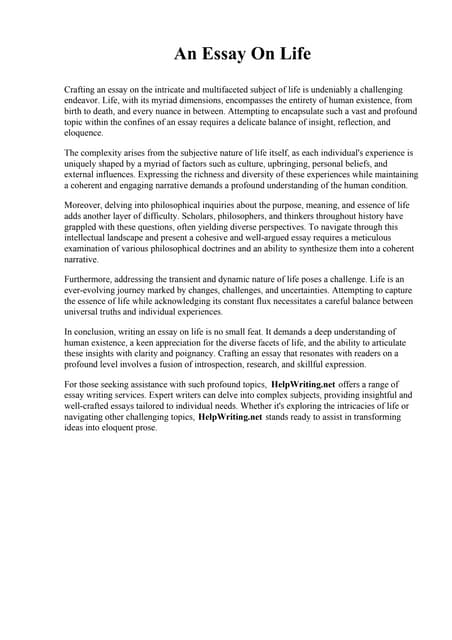 An Essay On Life

Crafting an essay on the intricate and multifaceted subject of life is undeniably a challenging endeavor. Life, with its myriad dimensions, encompasses the entirety of human existence, from birth to death, and every nuance in between. Attempting to encapsulate such a vast and profound topic within the confines of an essay requires a delicate balance of insight, reflection, and eloquence.

The complexity arises from the subjective nature of life itself, as each individual's experience is uniquely shaped by a myriad of factors such as culture, upbringing, personal beliefs, and external influences. Expressing the richness and diversity of these experiences while maintaining a coherent and engaging narrative demands a profound understanding of the human condition.

Moreover, delving into philosophical inquiries about the purpose, meaning, and essence of life adds another layer of difficulty. Scholars, philosophers, and thinkers throughout history have grappled with these questions, often yielding diverse perspectives. To navigate through this intellectual landscape and present a cohesive and well-argued essay requires a meticulous examination of various philosophical doctrines and an ability to synthesize them into a coherent narrative.

Furthermore, addressing the transient and dynamic nature of life poses a challenge. Life is an ever-evolving journey marked by changes, challenges, and uncertainties. Attempting to capture the essence of life while acknowledging its constant flux necessitates a careful balance between universal truths and individual experiences.

In conclusion, writing an essay on life is no small feat. It demands a deep understanding of human existence, a keen appreciation for the diverse facets of life, and the ability to articulate these insights with clarity and poignancy. Crafting an essay that resonates with readers on a profound level involves a fusion of introspection, research, and skillful expression.

For those seeking assistance with such profound topics, HelpWriting.net offers a range of essay writing services. Expert writers can delve into complex subjects, providing insightful and well-crafted essays tailored to individual needs. Whether it's exploring the intricacies of life or navigating other challenging topics, HelpWriting.net stands ready to assist in transforming ideas into eloquent prose.